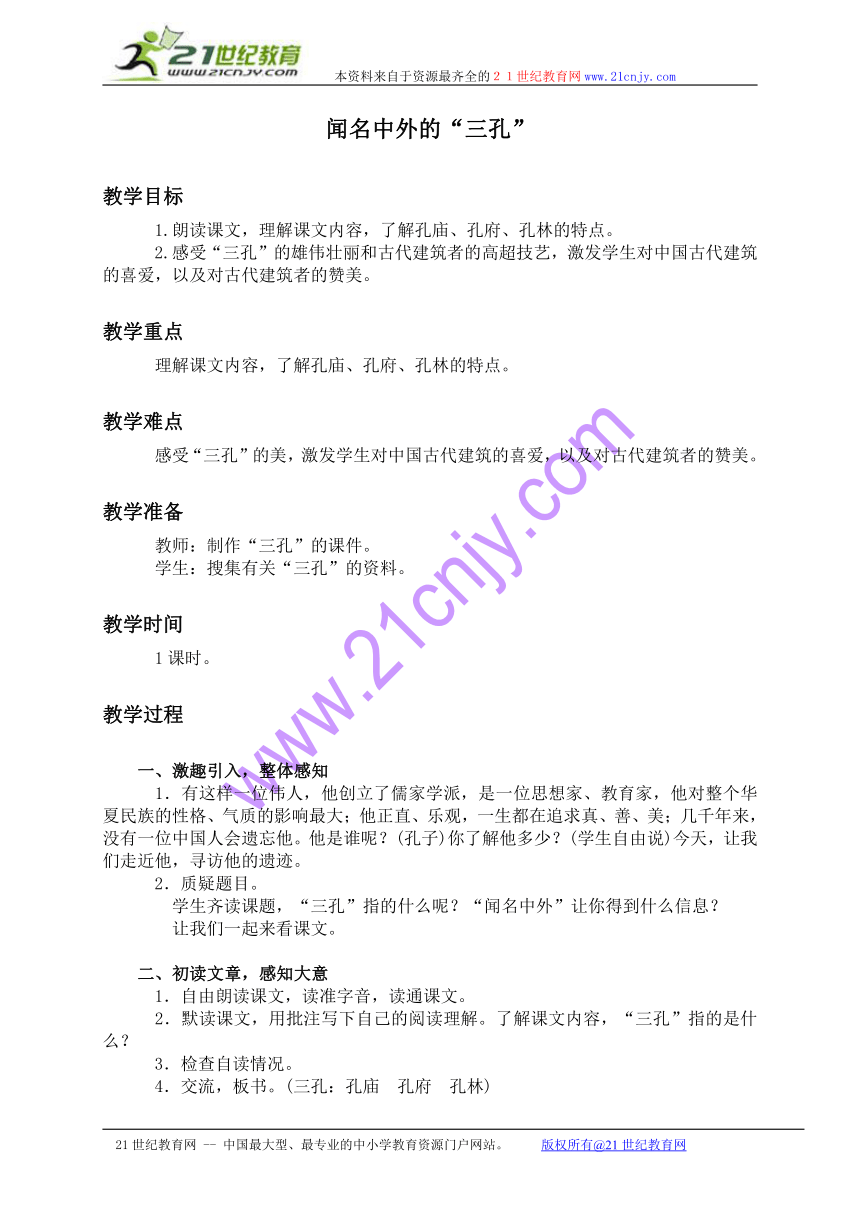 21世纪教育
www.21cnjy.com
本资料来自于资源最齐全的２１世纪教育网www.21cnjy.com

闻名中外的“三孔”

教学目标

1.朗读课文，理解课文内容，了解孔庙、孔府、孔林的特点。
2.感受“三孔”的雄伟壮丽和古代建筑者的高超技艺，激发学生对中国古代建筑的喜爱，以及对古代建筑者的赞美。

教学重点

理解课文内容，了解孔庙、孔府、孔林的特点。

教学难点

感受“三孔”的美，激发学生对中国古代建筑的喜爱，以及对古代建筑者的赞美。

教学准备

教师：制作“三孔”的课件。
学生：搜集有关“三孔”的资料。

教学时间

1课时。

教学过程

一、激趣引入，整体感知
1．有这样一位伟人，他创立了儒家学派，是一位思想家、教育家，他对整个华夏民族的性格、气质的影响最大；他正直、乐观，一生都在追求真、善、美；几千年来，没有一位中国人会遗忘他。他是谁呢？(孔子)你了解他多少？(学生自由说)今天，让我们走近他，寻访他的遗迹。
2．质疑题目。
学生齐读课题，“三孔”指的什么呢？“闻名中外”让你得到什么信息？
让我们一起来看课文。

二、初读文章，感知大意
1．自由朗读课文，读准字音，读通课文。
2．默读课文，用批注写下自己的阅读理解。了解课文内容，“三孔”指的是什么？
3．检查自读情况。
4．交流，板书。(三孔：孔庙　孔府　孔林)

www.21cnjy.com

21世纪教育网 -- 中国最大型、最专业的中小学教育资源门户网站。　版权所有@21世纪教育网